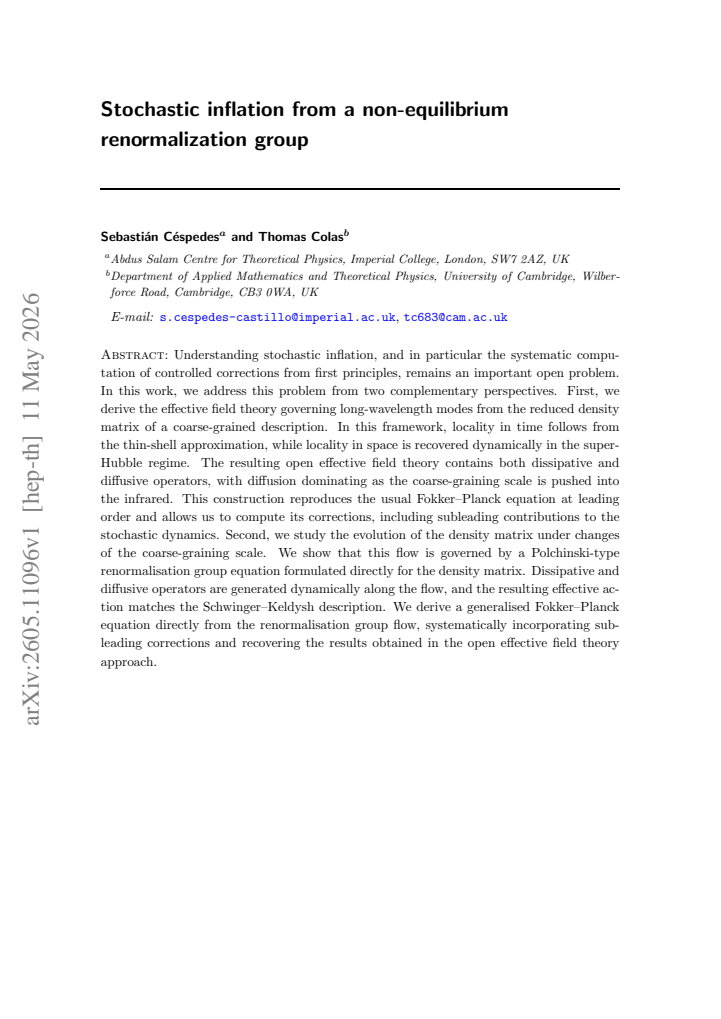 Stochastic inflation from a non-equilibrium renormalization group

Sebastián Céspedes$^{a}$ and Thomas Colas$^{b}$

$^{a}$Abdus Salam Centre for Theoretical Physics, Imperial College, London, SW7 2AZ, UK
$^{b}$Department of Applied Mathematics and Theoretical Physics, University of Cambridge, Wilberforce Road, Cambridge, CB3 0WA, UK

E-mail: s.cespedes-castillo@imperial.ac.uk, tc683@cam.ac.uk

Abstract: Understanding stochastic inflation, and in particular the systematic computation of controlled corrections from first principles, remains an important open problem. In this work, we address this problem from two complementary perspectives. First, we derive the effective field theory governing long-wavelength modes from the reduced density matrix of a coarse-grained description. In this framework, locality in time follows from the thin-shell approximation, while locality in space is recovered dynamically in the super-Hubble regime. The resulting open effective field theory contains both dissipative and diffusive operators, with diffusion dominating as the coarse-graining scale is pushed into the infrared. This construction reproduces the usual Fokker–Planck equation at leading order and allows us to compute its corrections, including subleading contributions to the stochastic dynamics. Second, we study the evolution of the density matrix under changes of the coarse-graining scale. We show that this flow is governed by a Polchinski-type renormalisation group equation formulated directly for the density matrix. Dissipative and diffusive operators are generated dynamically along the flow, and the resulting effective action matches the Schwinger–Keldysh description. We derive a generalised Fokker–Planck equation directly from the renormalisation group flow, systematically incorporating subleading corrections and recovering the results obtained in the open effective field theory approach.

arXiv:2605.11096v1 [hep-th] 11 May 2026